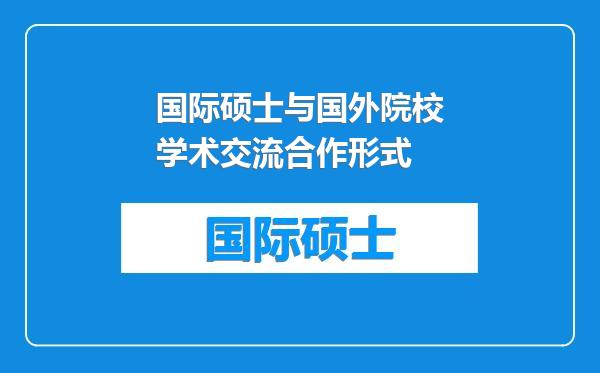 国际硕士与国外院校学术交流合作形式

国际硕士